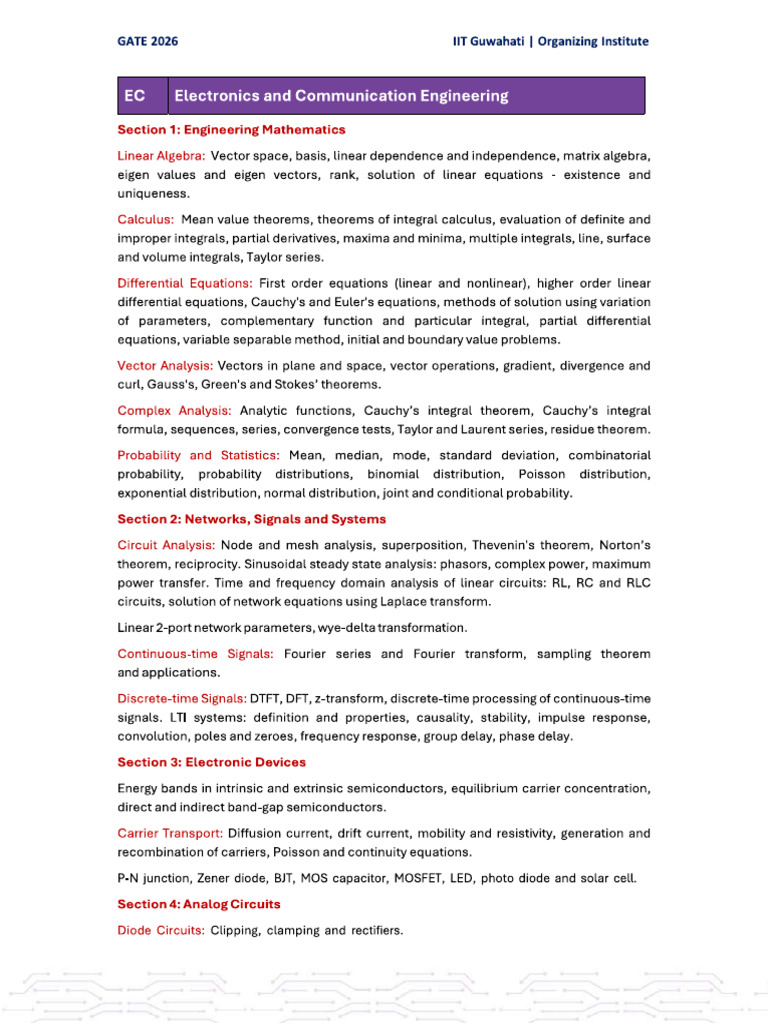 GATE 2026 IIT Guwahati | Organizing Institute

| EC | Electronics and Communication Engineering |
|---|---|

Section 1: Engineering Mathematics

Linear Algebra: Vector space, basis, linear dependence and independence, matrix algebra, eigen values and eigen vectors, rank, solution of linear equations - existence and uniqueness.

Calculus: Mean value theorems, theorems of integral calculus, evaluation of definite and improper integrals, partial derivatives, maxima and minima, multiple integrals, line, surface and volume integrals, Taylor series.

Differential Equations: First order equations (linear and nonlinear), higher order linear differential equations, Cauchy's and Euler's equations, methods of solution using variation of parameters, complementary function and particular integral, partial differential equations, variable separable method, initial and boundary value problems.

Vector Analysis: Vectors in plane and space, vector operations, gradient, divergence and curl, Gauss's, Green's and Stokes' theorems.

Complex Analysis: Analytic functions, Cauchy's integral theorem, Cauchy's integral formula, sequences, series, convergence tests, Taylor and Laurent series, residue theorem.

Probability and Statistics: Mean, median, mode, standard deviation, combinatorial probability, probability distributions, binomial distribution, Poisson distribution, exponential distribution, normal distribution, joint and conditional probability.

Section 2: Networks, Signals and Systems

Circuit Analysis: Node and mesh analysis, superposition, Thevenin's theorem, Norton's theorem, reciprocity. Sinusoidal steady state analysis: phasors, complex power, maximum power transfer. Time and frequency domain analysis of linear circuits: RL, RC and RLC circuits, solution of network equations using Laplace transform.

Linear 2-port network parameters, wye-delta transformation.

Continuous-time Signals: Fourier series and Fourier transform, sampling theorem and applications.

Discrete-time Signals: DTFT, DFT, z-transform, discrete-time processing of continuous-time signals. LTI systems: definition and properties, causality, stability, impulse response, convolution, poles and zeroes, frequency response, group delay, phase delay.

Section 3: Electronic Devices

Energy bands in intrinsic and extrinsic semiconductors, equilibrium carrier concentration, direct and indirect band-gap semiconductors.

Carrier Transport: Diffusion current, drift current, mobility and resistivity, generation and recombination of carriers, Poisson and continuity equations.

P-N junction, Zener diode, BJT, MOS capacitor, MOSFET, LED, photo diode and solar cell.

Section 4: Analog Circuits

Diode Circuits: Clipping, clamping and rectifiers.